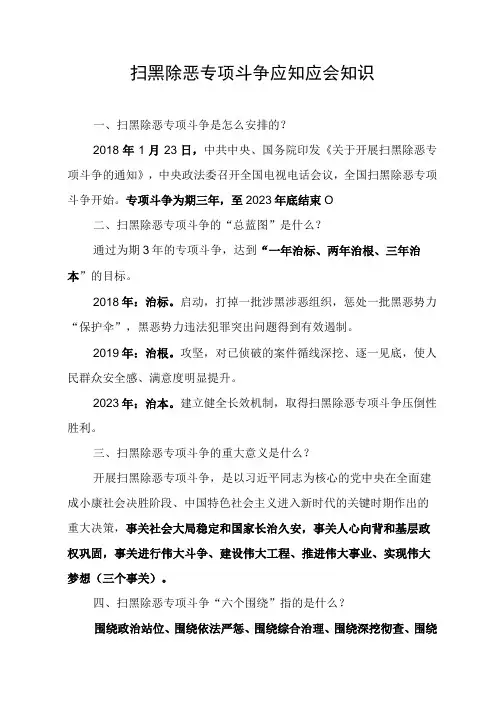 扫黑除恶专项斗争应知应会知识

一、扫黑除恶专项斗争是怎么安排的?

2018 年 1 月 23 日，中共中央、国务院印发《关于开展扫黑除恶专项斗争的通知》，中央政法委召开全国电视电话会议，全国扫黑除恶专项斗争开始。专项斗争为期三年，至 2023 年底结束 O

二、扫黑除恶专项斗争的“总蓝图”是什么?

通过为期 3 年的专项斗争，达到“一年治标、两年治根、三年治本”的目标。

2018 年：治标。启动，打掉一批涉黑涉恶组织，惩处一批黑恶势力“保护伞”，黑恶势力违法犯罪突出问题得到有效遏制。

2019 年：治根。攻坚，对已侦破的案件循线深挖、逐一见底，使人民群众安全感、满意度明显提升。

2023 年：治本。建立健全长效机制，取得扫黑除恶专项斗争压倒性胜利。

三、扫黑除恶专项斗争的重大意义是什么?

开展扫黑除恶专项斗争，是以习近平同志为核心的党中央在全面建成小康社会决胜阶段、中国特色社会主义进入新时代的关键时期作出的重大决策，事关社会大局稳定和国家长治久安，事关人心向背和基层政权巩固，事关进行伟大斗争、建设伟大工程、推进伟大事业、实现伟大梦想（三个事关）。

四、扫黑除恶专项斗争“六个围绕”指的是什么?

围绕政治站位、围绕依法严惩、围绕综合治理、围绕深挖彻查、围绕